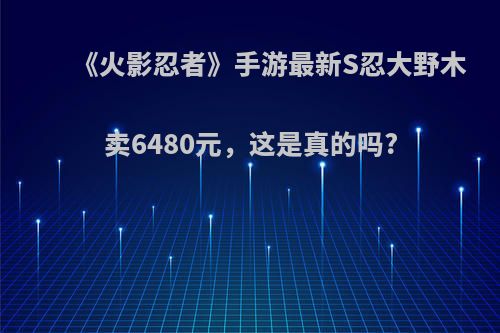 《火影忍者》手游最新S忍大野木卖6480元，这是真的吗?